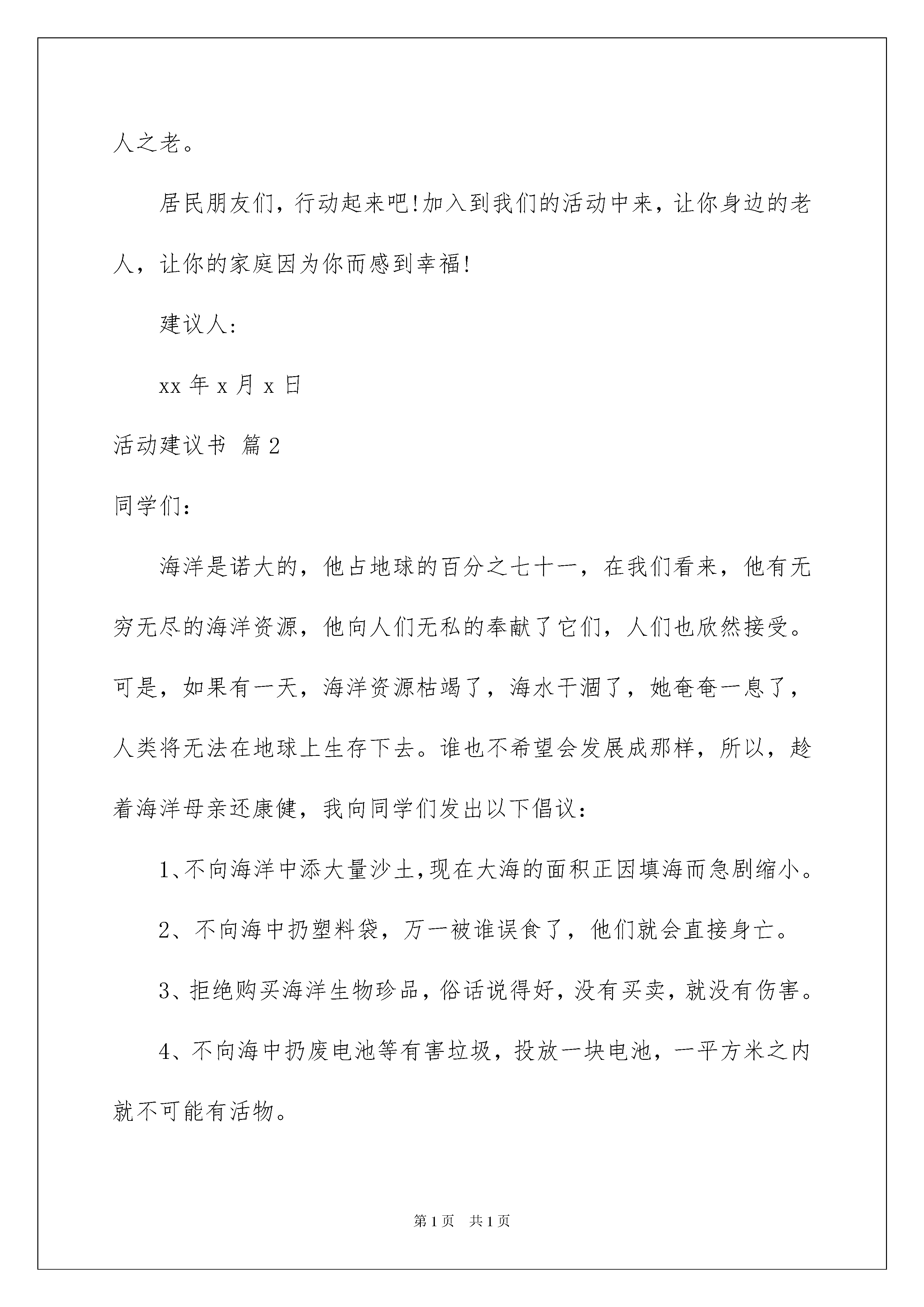 人之老。

居民朋友们，行动起来吧!加入到我们的活动中来，让你身边的老人，让你的家庭因为你而感到幸福!

建议人：

xx 年 x 月 x 日

活动建议书 篇 2

同学们：

海洋是诺大的，他占地球的百分之七十一，在我们看来，他有无穷无尽的海洋资源，他向人们无私的奉献了它们，人们也欣然接受。可是，如果有一天，海洋资源枯竭了，海水干涸了，她奄奄一息了，人类将无法在地球上生存下去。谁也不希望会发展成那样，所以，趁着海洋母亲还康健，我向同学们发出以下倡议：

1、不向海洋中添大量沙土，现在大海的面积正因填海而急剧缩小。

2、不向海中扔塑料袋，万一被谁误食了，他们就会直接身亡。

3、拒绝购买海洋生物珍品，俗话说得好，没有买卖，就没有伤害。

4、不向海中扔废电池等有害垃圾，投放一块电池，一平方米之内就不可能有活物。

第 1 页 共 1 页